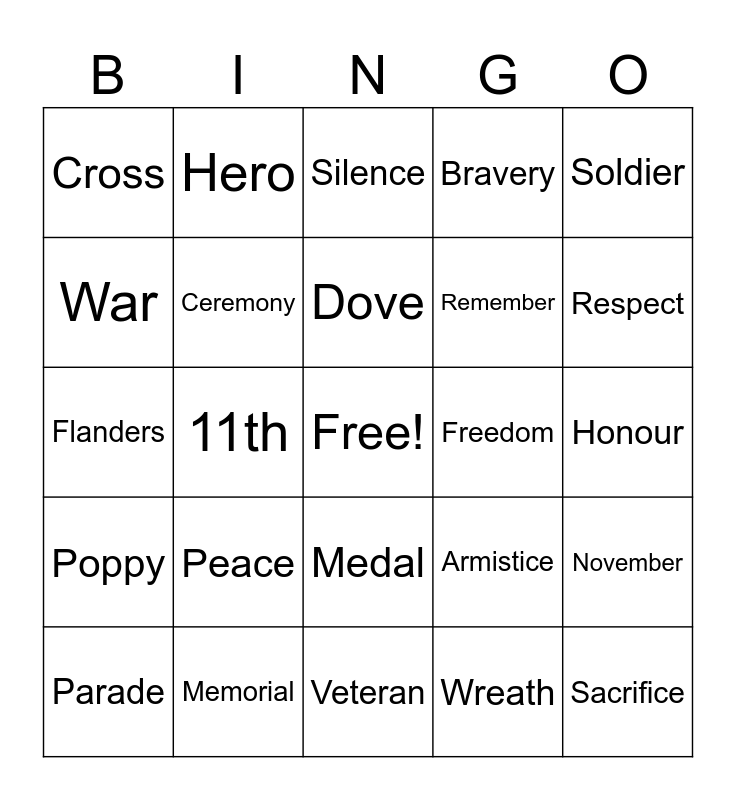 | B | I | N | G | O |
|---|---|---|---|---|
| Cross | Hero | Silence | Bravery | Soldier |
| War | Ceremony | Dove | Remember | Respect |
| Flanders | 11th | Free! | Freedom | Honour |
| Poppy | Peace | Medal | Armistice | November |
| Parade | Memorial | Veteran | Wreath | Sacrifice |